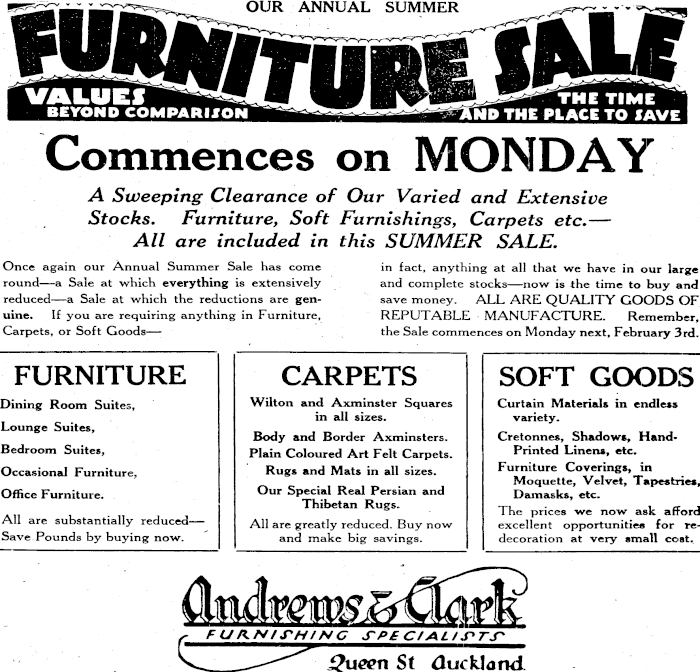 OUR ANNUAL SUMMER

FURNITURE SALE

VALUES BEYOND COMPARISON

THE TIME AND THE PLACE TO SAVE

Commences on MONDAY

A Sweeping Clearance of Our Varied and Extensive Stocks. Furniture, Soft Furnishings, Carpets etc.— All are included in this SUMMER SALE.

Once again our Annual Summer Sale has come round—a Sale at which everything is extensively reduced—a Sale at which the reductions are genuine. If you are requiring anything in Furniture, Carpets, or Soft Goods—

in fact, anything at all that we have in our large and complete stocks—now is the time to buy and save money. ALL ARE QUALITY GOODS OF REPUTABLE MANUFACTURE. Remember, the Sale commences on Monday next, February 3rd.

FURNITURE

Dining Room Suites,
Lounge Suites,
Bedroom Suites,
Occasional Furniture,
Office Furniture.

All are substantially reduced— Save Pounds by buying now.

CARPETS

Wilton and Axminster Squares in all sizes.
Body and Border Axminsters.
Plain Coloured Art Felt Carpets.
Rugs and Mats in all sizes.
Our Special Real Persian and Thibetan Rugs.

All are greatly reduced. Buy now and make big savings.

SOFT GOODS

Curtain Materials in endless variety.
Cretonnes, Shadows, Hand-Printed Linens, etc.
Furniture Coverings, in Moquette, Velvet, Tapestries, Damasks, etc.

The prices we now ask afford excellent opportunities for redecoration at very small cost.

Andrews & Clark

FURNISHING SPECIALISTS

Queen St Auckland.